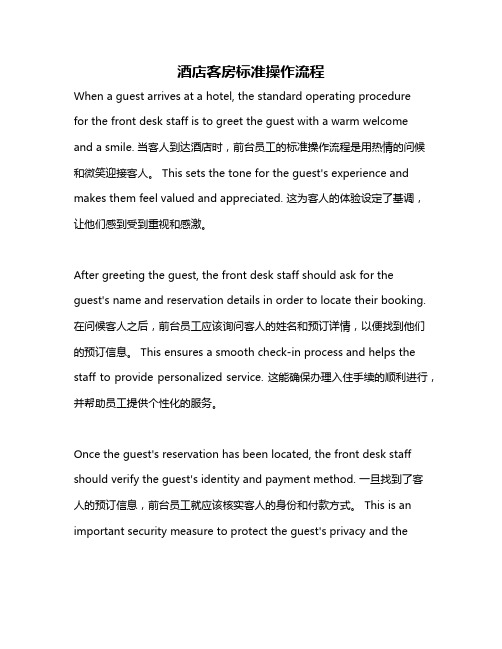 酒店客房标准操作流程

When a guest arrives at a hotel, the standard operating procedure for the front desk staff is to greet the guest with a warm welcome and a smile. 当客人到达酒店时，前台员工的标准操作流程是用热情的问候和微笑迎接客人。 This sets the tone for the guest's experience and makes them feel valued and appreciated. 这为客人的体验设定了基调，让他们感到受到重视和感激。

After greeting the guest, the front desk staff should ask for the guest's name and reservation details in order to locate their booking. 在问候客人之后，前台员工应该询问客人的姓名和预订详情，以便找到他们的预订信息。 This ensures a smooth check-in process and helps the staff to provide personalized service. 这能确保办理入住手续的顺利进行，并帮助员工提供个性化的服务。

Once the guest's reservation has been located, the front desk staff should verify the guest's identity and payment method. 一旦找到了客人的预订信息，前台员工就应该核实客人的身份和付款方式。 This is an important security measure to protect the guest's privacy and the